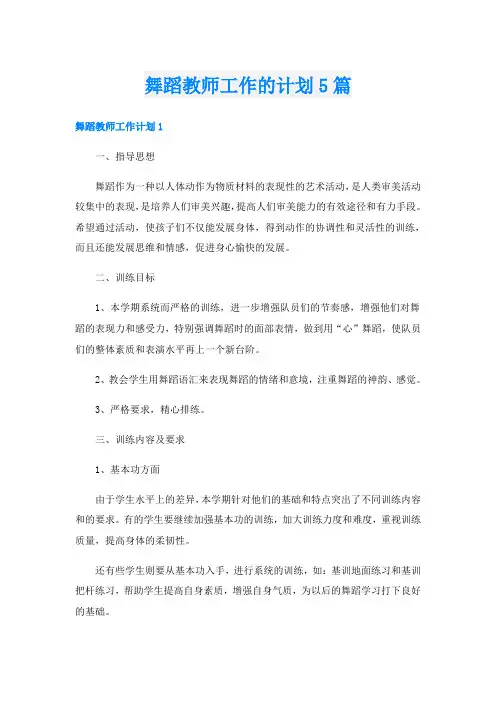 舞蹈教师工作的计划5篇

舞蹈教师工作计划1

一、指导思想

舞蹈作为一种以人体动作为物质材料的表现性的艺术活动，是人类审美活动较集中的表现，是培养人们审美兴趣，提高人们审美能力的有效途径和有力手段。希望通过活动，使孩子们不仅能发展身体，得到动作的协调性和灵活性的训练，而且还能发展思维和情感，促进身心愉快的发展。

二、训练目标

1、本学期系统而严格的训练，进一步增强队员们的节奏感，增强他们对舞蹈的表现力和感受力，特别强调舞蹈时的面部表情，做到用“心”舞蹈，使队员们的整体素质和表演水平再上一个新台阶。

2、教会学生用舞蹈语汇来表现舞蹈的情绪和意境，注重舞蹈的神韵、感觉。

3、严格要求，精心排练。

三、训练内容及要求

1、基本功方面

由于学生水平上的差异，本学期针对他们的基础和特点突出了不同训练内容和的要求。有的学生要继续加强基本功的训练，加大训练力度和难度，重视训练质量，提高身体的柔韧性。

还有些学生则要从基本功入手，进行系统的训练，如：基训地面练习和基训把杆练习，帮助学生提高自身素质，增强自身气质，为以后的舞蹈学习打下良好的基础。